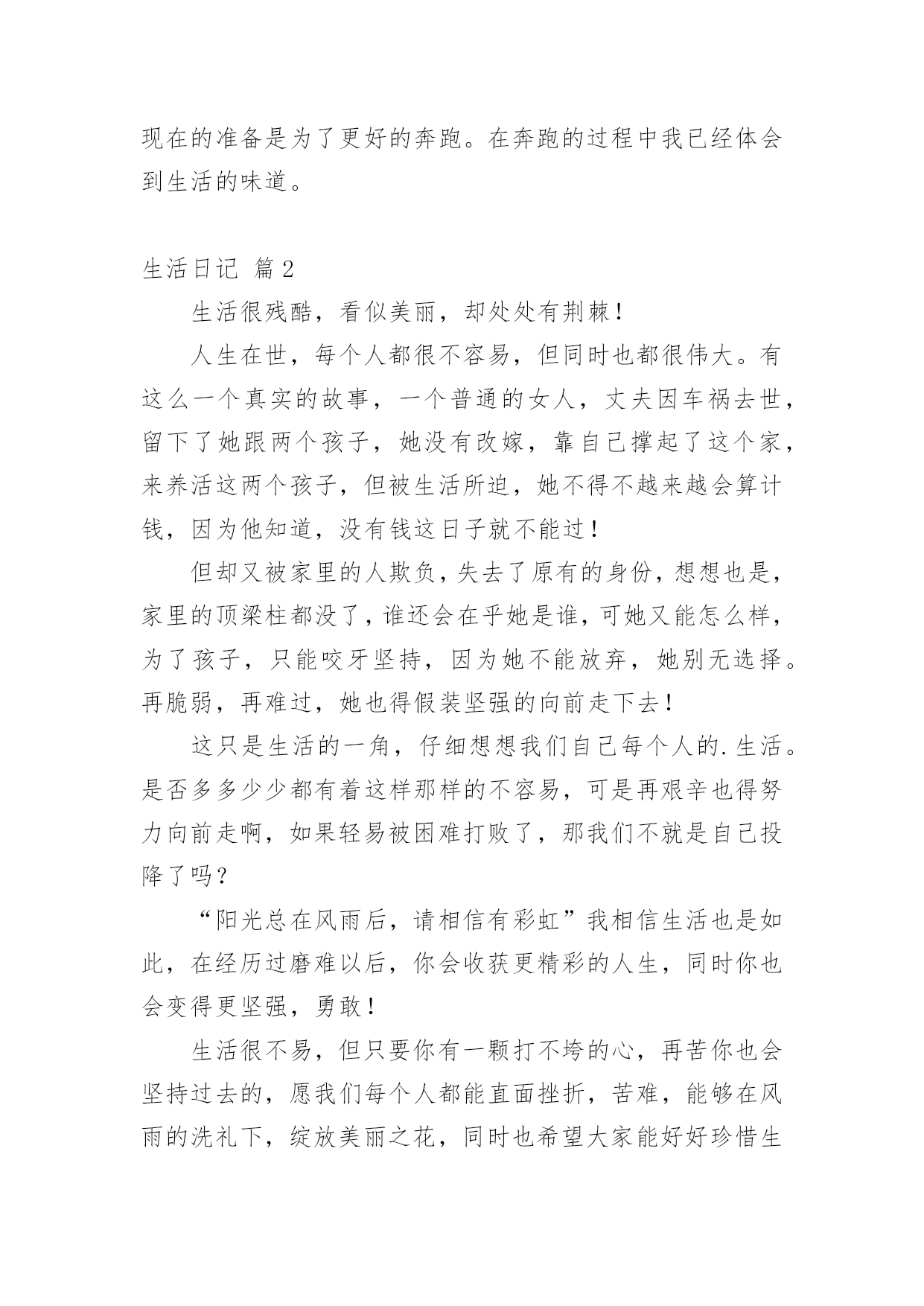 现在的准备是为了更好的奔跑。在奔跑的过程中我已经体会到生活的味道。

生活日记 篇2

生活很残酷，看似美丽，却处处有荆棘！

人生在世，每个人都很不容易，但同时也都很伟大。有这么一个真实的故事，一个普通的女人，丈夫因车祸去世，留下了她跟两个孩子，她没有改嫁，靠自己撑起了这个家，来养活这两个孩子，但被生活所迫，她不得不越来越会算计钱，因为他知道，没有钱这日子就不能过！

但却又被家里的人欺负，失去了原有的身份，想想也是，家里的顶梁柱都没了，谁还会在乎她是谁，可她又能怎么样，为了孩子，只能咬牙坚持，因为她不能放弃，她别无选择。再脆弱，再难过，她也得假装坚强的向前走下去！

这只是生活的一角，仔细想想我们自己每个人的.生活。是否多多少少都有着这样那样的不容易，可是再艰辛也得努力向前走啊，如果轻易被困难打败了，那我们不就是自己投降了吗？

“阳光总在风雨后，请相信有彩虹”我相信生活也是如此，在经历过磨难以后，你会收获更精彩的人生，同时你也会变得更坚强，勇敢！

生活很不易，但只要你有一颗打不垮的心，再苦你也会坚持过去的，愿我们每个人都能直面挫折，苦难，能够在风雨的洗礼下，绽放美丽之花，同时也希望大家能好好珍惜生